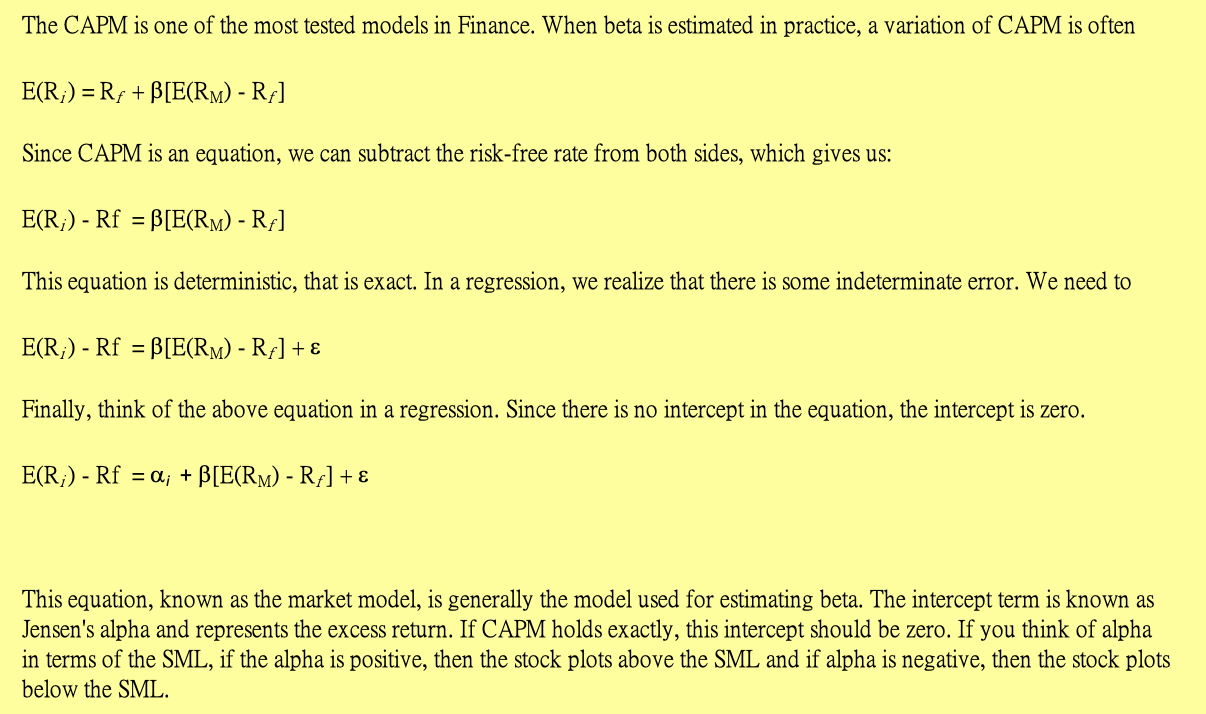 The CAPM is one of the most tested models in Finance. When beta is estimated in practice, a variation of CAPM is often

$E(R_i) = R_f + \beta[E(R_M) - R_f]$

Since CAPM is an equation, we can subtract the risk-free rate from both sides, which gives us:

$E(R_i) - Rf = \beta[E(R_M) - R_f]$

This equation is deterministic, that is exact. In a regression, we realize that there is some indeterminate error. We need to

$E(R_i) - Rf = \beta[E(R_M) - R_f] + \varepsilon$

Finally, think of the above equation in a regression. Since there is no intercept in the equation, the intercept is zero.

$E(R_i) - Rf = \alpha_i + \beta[E(R_M) - R_f] + \varepsilon$

This equation, known as the market model, is generally the model used for estimating beta. The intercept term is known as Jensen's alpha and represents the excess return. If CAPM holds exactly, this intercept should be zero. If you think of alpha in terms of the SML, if the alpha is positive, then the stock plots above the SML and if alpha is negative, then the stock plots below the SML.